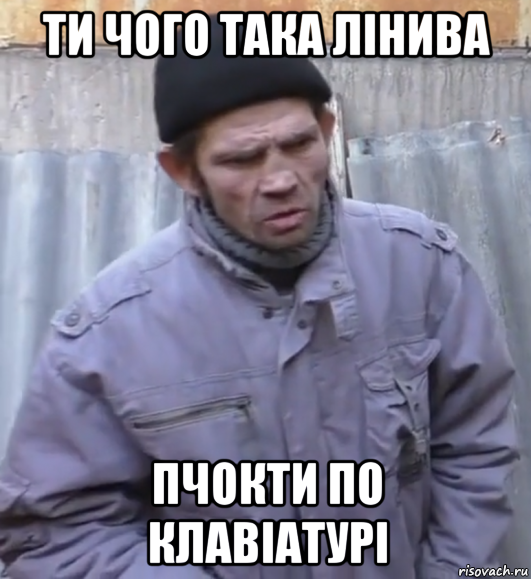 ТИ ЧОГО ТАКА ЛІНИВА

ПЧОКТИ ПО КЛАВІАТУРІ

risovach.ru